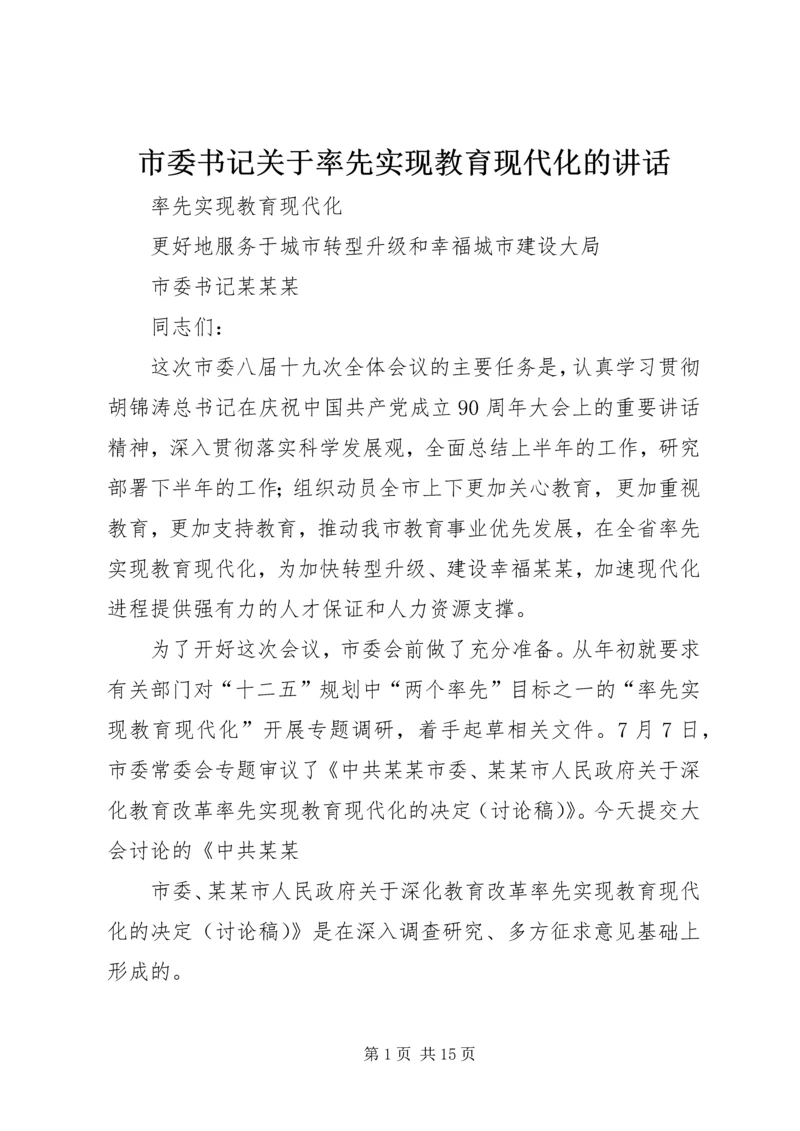 市委书记关于率先实现教育现代化的讲话

率先实现教育现代化

更好地服务于城市转型升级和幸福城市建设大局

市委书记某某某

同志们：

这次市委八届十九次全体会议的主要任务是，认真学习贯彻胡锦涛总书记在庆祝中国共产党成立90周年大会上的重要讲话精神，深入贯彻落实科学发展观，全面总结上半年的工作，研究部署下半年的工作；组织动员全市上下更加关心教育，更加重视教育，更加支持教育，推动我市教育事业优先发展，在全省率先实现教育现代化，为加快转型升级、建设幸福某某，加速现代化进程提供强有力的人才保证和人力资源支撑。

为了开好这次会议，市委会前做了充分准备。从年初就要求有关部门对“十二五”规划中“两个率先”目标之一的“率先实现教育现代化”开展专题调研，着手起草相关文件。7月7日，市委常委会专题审议了《中共某某市委、某某市人民政府关于深化教育改革率先实现教育现代化的决定（讨论稿）》。今天提交大会讨论的《中共某某

市委、某某市人民政府关于深化教育改革率先实现教育现代化的决定（讨论稿）》是在深入调查研究、多方征求意见基础上形成的。

第1页 共15页